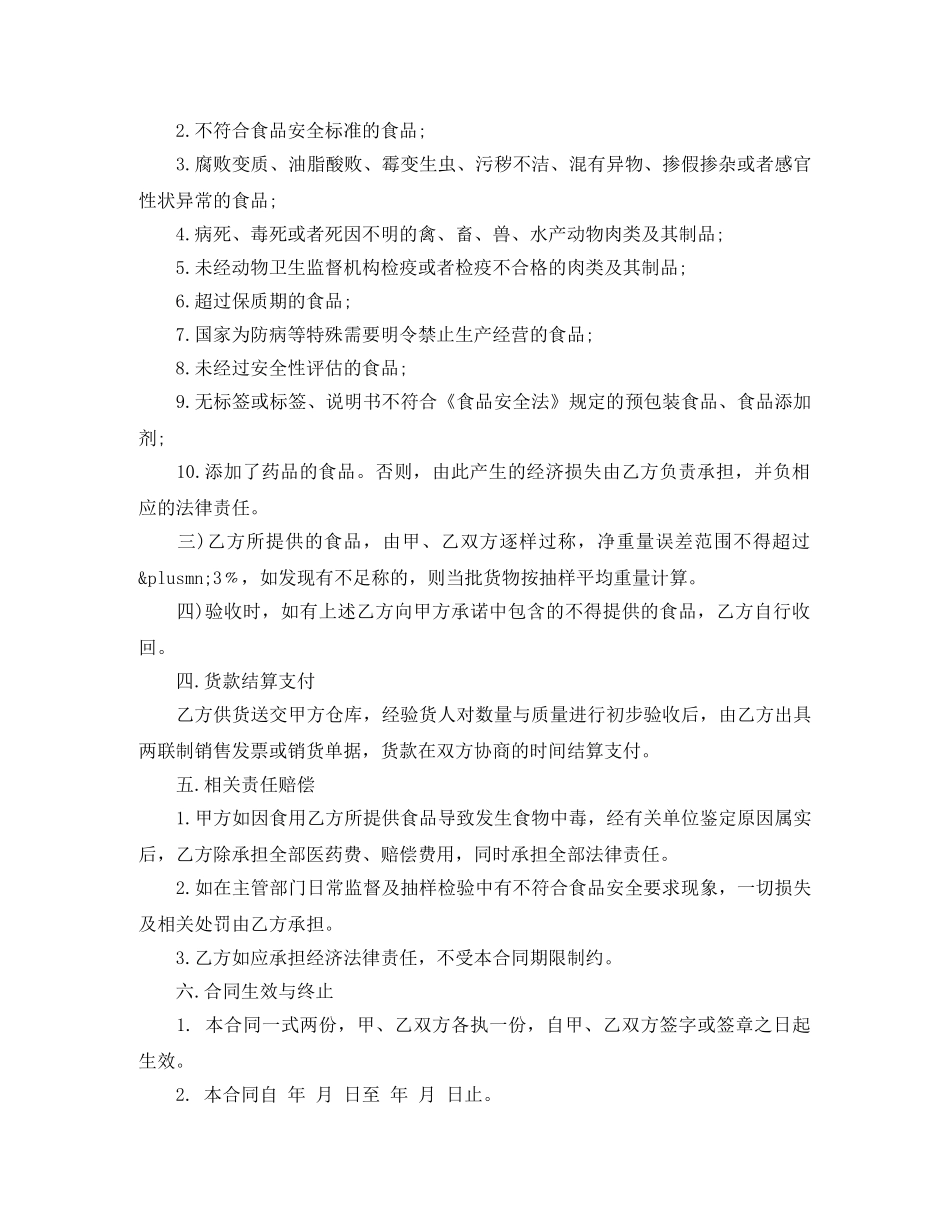 2.不符合食品安全标准的食品；

3.腐败变质、油脂酸败、霉变生虫、污秽不洁、混有异物、掺假掺杂或者感官性状异常的食品；

4.病死、毒死或者死因不明的禽、畜、兽、水产动物肉类及其制品；

5.未经动物卫生监督机构检疫或者检疫不合格的肉类及其制品；

6.超过保质期的食品；

7.国家为防病等特殊需要明令禁止生产经营的食品；

8.未经过安全性评估的食品；

9.无标签或标签、说明书不符合《食品安全法》规定的预包装食品、食品添加剂；

10.添加了药品的食品。否则，由此产生的经济损失由乙方负责承担，并负相应的法律责任。

三)乙方所提供的食品，由甲、乙双方逐样过称，净重量误差范围不得超过&plusmn;3%，如发现有不足称的，则当批货物按抽样平均重量计算。

四)验收时，如有上述乙方向甲方承诺中包含的不得提供的食品，乙方自行收回。

四.货款结算支付

乙方供货送交甲方仓库，经验货人对数量与质量进行初步验收后，由乙方出具两联制销售发票或销货单据，货款在双方协商的时间结算支付。

五.相关责任赔偿

1.甲方如因食用乙方所提供食品导致发生食物中毒，经有关单位鉴定原因属实后，乙方除承担全部医药费、赔偿费用，同时承担全部法律责任。

2.如在主管部门日常监督及抽样检验中有不符合食品安全要求现象，一切损失及相关处罚由乙方承担。

3.乙方如应承担经济法律责任，不受本合同期限制约。

六.合同生效与终止

1. 本合同一式两份，甲、乙双方各执一份，自甲、乙双方签字或签章之日起生效。

2. 本合同自 年 月 日至 年 月 日止。